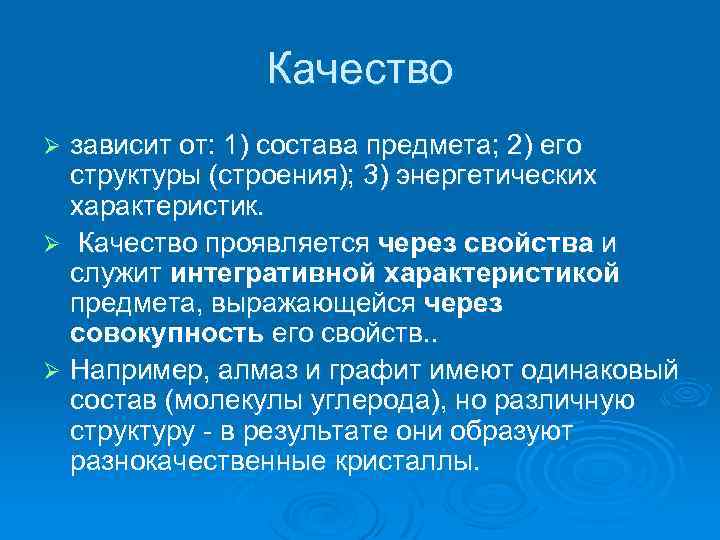 Качество

➢ зависит от: 1) состава предмета; 2) его структуры (строения); 3) энергетических характеристик.

➢ Качество проявляется через свойства и служит интегративной характеристикой предмета, выражающейся через совокупность его свойств..

➢ Например, алмаз и графит имеют одинаковый состав (молекулы углерода), но различную структуру - в результате они образуют разнокачественные кристаллы.